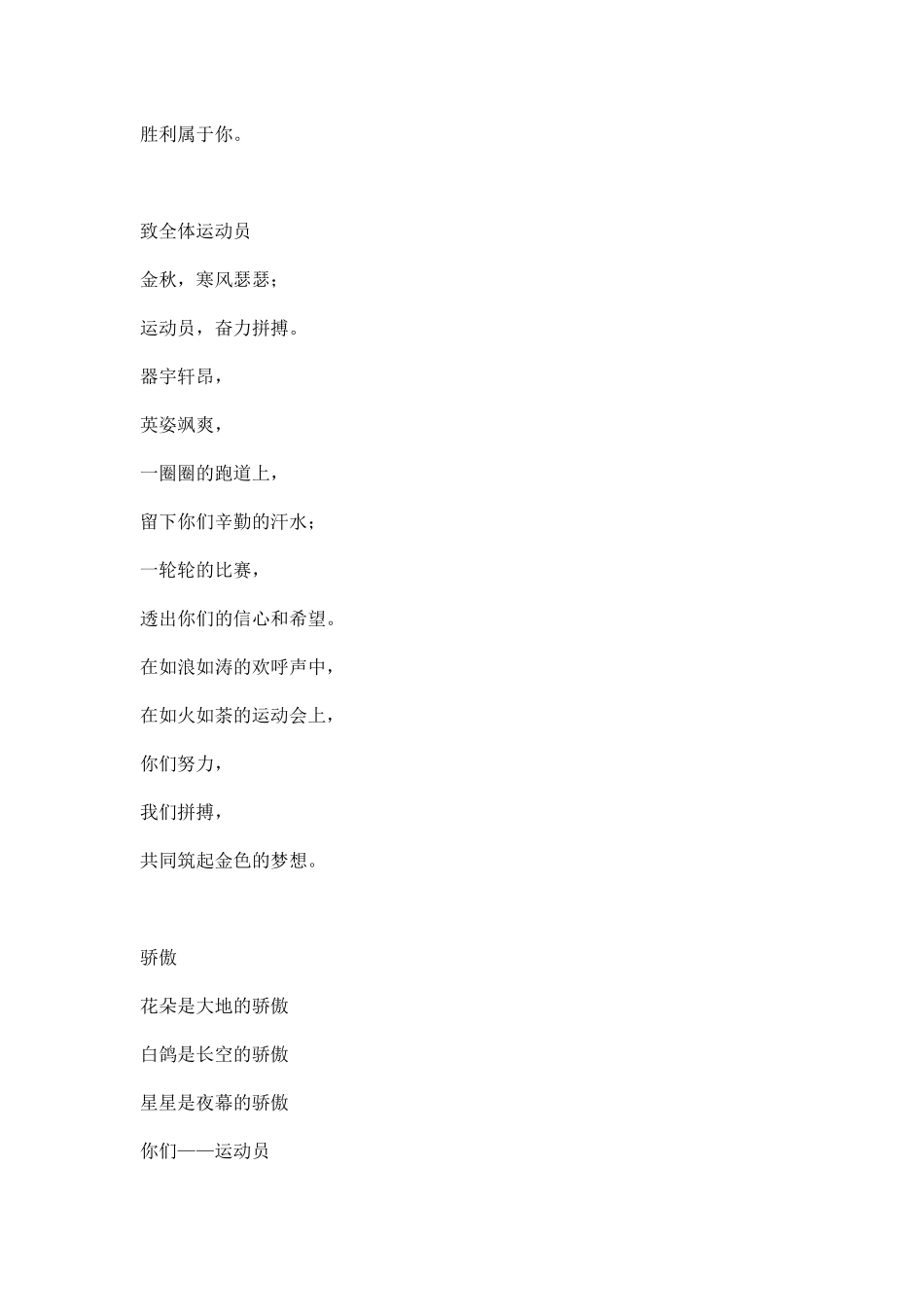 胜利属于你。

致全体运动员

金秋，寒风瑟瑟；

运动员，奋力拼搏。

器宇轩昂，

英姿飒爽，

一圈圈的跑道上，

留下你们辛勤的汗水；

一轮轮的比赛，

透出你们的信心和希望。

在如浪如涛的欢呼声中，

在如火如荼的运动会上，

你们努力，

我们拼搏，

共同筑起金色的梦想。

骄傲

花朵是大地的骄傲

白鸽是长空的骄傲

星星是夜幕的骄傲

你们——运动员